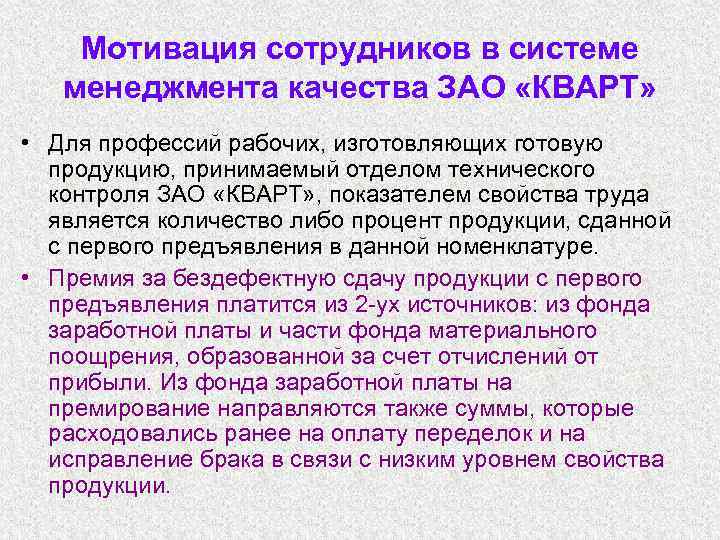 Мотивация сотрудников в системе менеджмента качества ЗАО «КВАРТ»

• Для профессий рабочих, изготовляющих готовую продукцию, принимаемый отделом технического контроля ЗАО «КВАРТ», показателем свойства труда является количество либо процент продукции, сданной с первого предъявления в данной номенклатуре.

• Премия за бездефектную сдачу продукции с первого предъявления платится из 2-ух источников: из фонда заработной платы и части фонда материального поощрения, образованной за счет отчислений от прибыли. Из фонда заработной платы на премирование направляются также суммы, которые расходовались ранее на оплату переделок и на исправление брака в связи с низким уровнем свойства продукции.